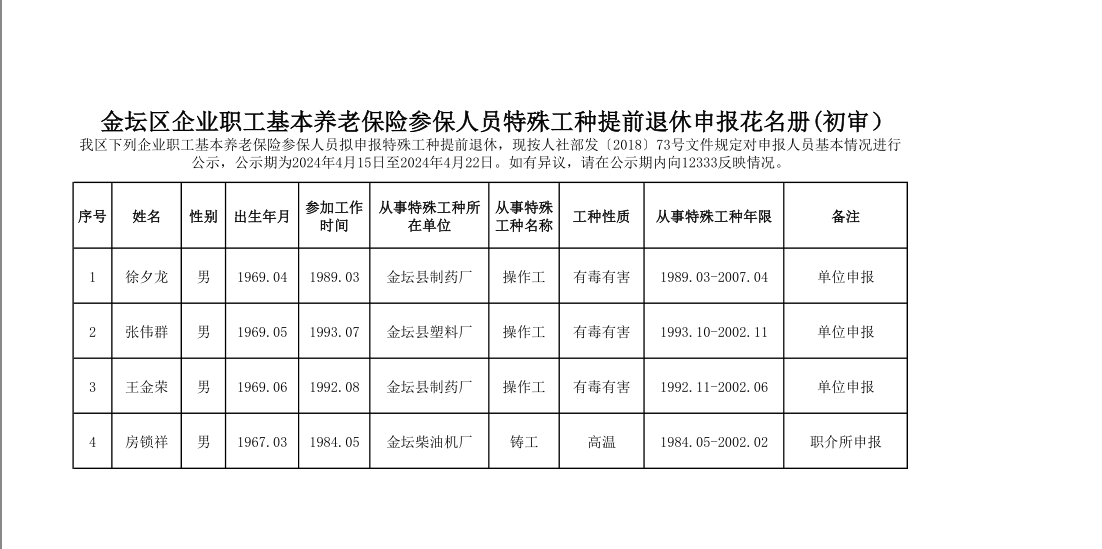 金坛区企业职工基本养老保险参保人员特殊工种提前退休申报花名册(初审）

我区下列企业职工基本养老保险参保人员拟申报特殊工种提前退休，现按人社部发〔2018〕73号文件规定对申报人员基本情况进行公示，公示期为2024年4月15日至2024年4月22日。如有异议，请在公示期内向12333反映情况。

| 序号 | 姓名 | 性别 | 出生年月 | 参加工作时间 | 从事特殊工种所在单位 | 从事特殊工种名称 | 工种性质 | 从事特殊工种年限 | 备注 |
|---|---|---|---|---|---|---|---|---|---|
| 1 | 徐夕龙 | 男 | 1969.04 | 1989.03 | 金坛县制药厂 | 操作工 | 有毒有害 | 1989.03-2007.04 | 单位申报 |
| 2 | 张伟群 | 男 | 1969.05 | 1993.07 | 金坛县塑料厂 | 操作工 | 有毒有害 | 1993.10-2002.11 | 单位申报 |
| 3 | 王金荣 | 男 | 1969.06 | 1992.08 | 金坛县制药厂 | 操作工 | 有毒有害 | 1992.11-2002.06 | 单位申报 |
| 4 | 房锁祥 | 男 | 1967.03 | 1984.05 | 金坛柴油机厂 | 铸工 | 高温 | 1984.05-2002.02 | 职介所申报 |